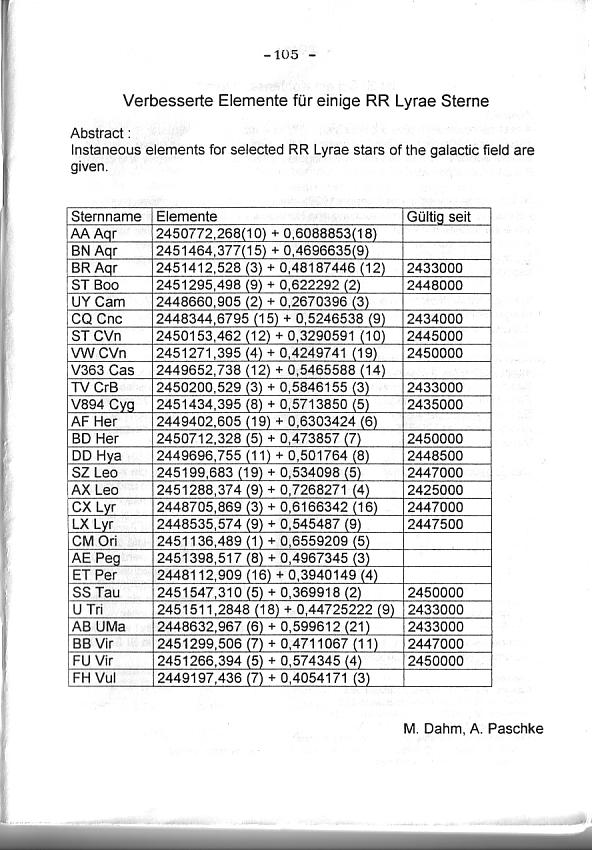 - 105 -

Verbesserte Elemente für einige RR Lyrae Sterne

Abstract :
Instaneous elements for selected RR Lyrae stars of the galactic field are given.

| Sternname | Elemente | Gültig seit |
|---|---|---|
| AA Aqr | 2450772,268(10) + 0,6088853(18) | |
| BN Aqr | 2451464,377(15) + 0,4696635(9) | |
| BR Aqr | 2451412,528 (3) + 0,48187446 (12) | 2433000 |
| ST Boo | 2451295,498 (9) + 0,622292 (2) | 2448000 |
| UY Cam | 2448660,905 (2) + 0,2670396 (3) | |
| CQ Cnc | 2448344,6795 (15) + 0,5246538 (9) | 2434000 |
| ST CVn | 2450153,462 (12) + 0,3290591 (10) | 2445000 |
| VW CVn | 2451271,395 (4) + 0,4249741 (19) | 2450000 |
| V363 Cas | 2449652,738 (12) + 0,5465588 (14) | |
| TV CrB | 2450200,529 (3) + 0,5846155 (3) | 2433000 |
| V894 Cyg | 2451434,395 (8) + 0,5713850 (5) | 2435000 |
| AF Her | 2449402,605 (19) + 0,6303424 (6) | |
| BD Her | 2450712,328 (5) + 0,473857 (7) | 2450000 |
| DD Hya | 2449696,755 (11) + 0,501764 (8) | 2448500 |
| SZ Leo | 245199,683 (19) + 0,534098 (5) | 2447000 |
| AX Leo | 2451288,374 (9) + 0,7268271 (4) | 2425000 |
| CX Lyr | 2448705,869 (3) + 0,6166342 (16) | 2447000 |
| LX Lyr | 2448535,574 (9) + 0,545487 (9) | 2447500 |
| CM Ori | 2451136,489 (1) + 0,6559209 (5) | |
| AE Peg | 2451398,517 (8) + 0,4967345 (3) | |
| ET Per | 2448112,909 (16) + 0,3940149 (4) | |
| SS Tau | 2451547,310 (5) + 0,369918 (2) | 2450000 |
| U Tri | 2451511,2848 (18) + 0,44725222 (9) | 2433000 |
| AB UMa | 2448632,967 (6) + 0,599612 (21) | 2433000 |
| BB Vir | 2451299,506 (7) + 0,4711067 (11) | 2447000 |
| FU Vir | 2451266,394 (5) + 0,574345 (4) | 2450000 |
| FH Vul | 2449197,436 (7) + 0,4054171 (3) | |

M. Dahm, A. Paschke